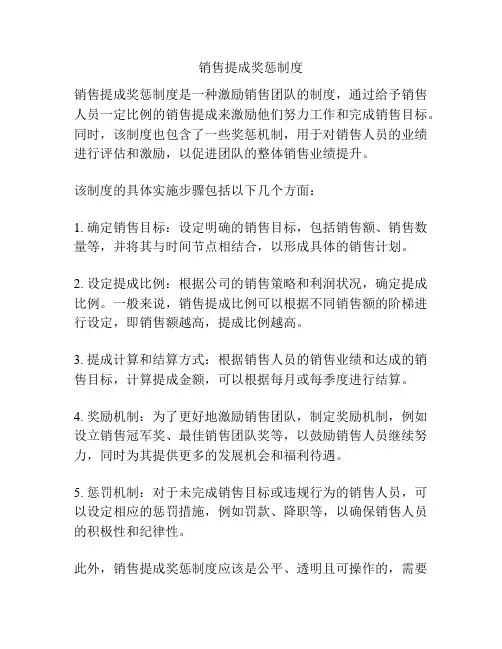 销售提成奖惩制度

销售提成奖惩制度是一种激励销售团队的制度，通过给予销售人员一定比例的销售提成来激励他们努力工作和完成销售目标。同时，该制度也包含了一些奖惩机制，用于对销售人员的业绩进行评估和激励，以促进团队的整体销售业绩提升。

该制度的具体实施步骤包括以下几个方面：

1. 确定销售目标：设定明确的销售目标，包括销售额、销售数量等，并将其与时间节点相结合，以形成具体的销售计划。

2. 设定提成比例：根据公司的销售策略和利润状况，确定提成比例。一般来说，销售提成比例可以根据不同销售额的阶梯进行设定，即销售额越高，提成比例越高。

3. 提成计算和结算方式：根据销售人员的销售业绩和达成的销售目标，计算提成金额，可以根据每月或每季度进行结算。

4. 奖励机制：为了更好地激励销售团队，制定奖励机制，例如设立销售冠军奖、最佳销售团队奖等，以鼓励销售人员继续努力，同时为其提供更多的发展机会和福利待遇。

5. 惩罚机制：对于未完成销售目标或违规行为的销售人员，可以设定相应的惩罚措施，例如罚款、降职等，以确保销售人员的积极性和纪律性。

此外，销售提成奖惩制度应该是公平、透明且可操作的，需要